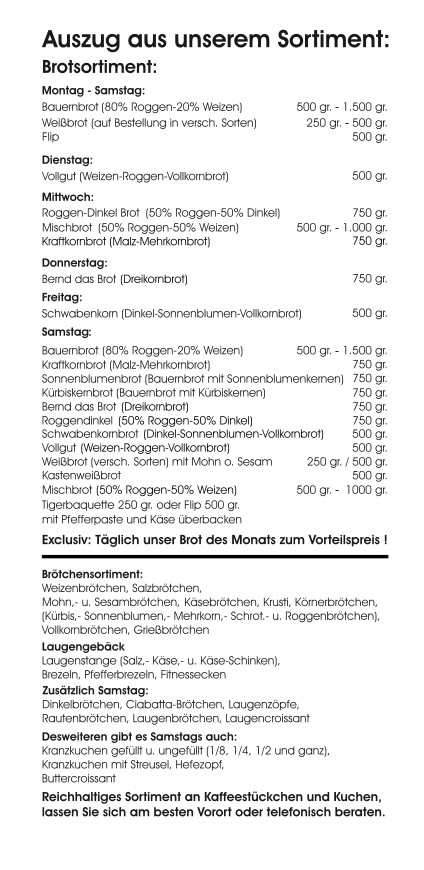 Auszug aus unserem Sortiment:
Brotsortiment:

Montag - Samstag:
Bauernbrot (80% Roggen-20% Weizen) 500 gr. - 1.500 gr.
Weißbrot (auf Bestellung in versch. Sorten) 250 gr. - 500 gr.
Flip 500 gr.

Dienstag:
Vollgut (Weizen-Roggen-Vollkornbrot) 500 gr.

Mittwoch:
Roggen-Dinkel Brot (50% Roggen-50% Dinkel) 750 gr.
Mischbrot (50% Roggen-50% Weizen) 500 gr. - 1.000 gr.
Kraftkornbrot (Malz-Mehrkornbrot) 750 gr.

Donnerstag:
Bernd das Brot (Dreikornbrot) 750 gr.

Freitag:
Schwabenkorn (Dinkel-Sonnenblumen-Vollkornbrot) 500 gr.

Samstag:
Bauernbrot (80% Roggen-20% Weizen) 500 gr. - 1.500 gr.
Kraftkornbrot (Malz-Mehrkornbrot) 750 gr.
Sonnenblumenbrot (Bauernbrot mit Sonnenblumenkernen) 750 gr.
Kürbiskernbrot (Bauernbrot mit Kürbiskernen) 750 gr.
Bernd das Brot (Dreikornbrot) 750 gr.
Roggendinkel (50% Roggen-50% Dinkel) 750 gr.
Schwabenkornbrot (Dinkel-Sonnenblumen-Vollkornbrot) 500 gr.
Vollgut (Weizen-Roggen-Vollkornbrot) 500 gr.
Weißbrot (versch. Sorten) mit Mohn o. Sesam 250 gr. / 500 gr.
Kastenweißbrot 500 gr.
Mischbrot (50% Roggen-50% Weizen) 500 gr. - 1000 gr.
Tigerbaquette 250 gr. oder Flip 500 gr. mit Pfefferpaste und Käse überbacken

Exclusiv: Täglich unser Brot des Monats zum Vorteilspreis !

Brötchensortiment:
Weizenbrötchen, Salzbrötchen, Mohn,- u. Sesambrötchen, Käsebrötchen, Krusti, Körnerbrötchen, (Kürbis,- Sonnenblumen,- Mehrkorn,- Schrot.- u. Roggenbrötchen), Vollkornbrötchen, Grießbrötchen

Laugengebäck
Laugenstange (Salz,- Käse,- u. Käse-Schinken), Brezeln, Pfefferbrezeln, Fitnessecken

Zusätzlich Samstag:
Dinkelbrötchen, Ciabatta-Brötchen, Laugenzöpfe, Rautenbrötchen, Laugenbrötchen, Laugencroissant

Desweiteren gibt es Samstags auch:
Kranzkuchen gefüllt u. ungefüllt (1/8, 1/4, 1/2 und ganz), Kranzkuchen mit Streusel, Hefezopf, Buttercroissant

Reichhaltiges Sortiment an Kaffeestückchen und Kuchen, lassen Sie sich am besten Vorort oder telefonisch beraten.